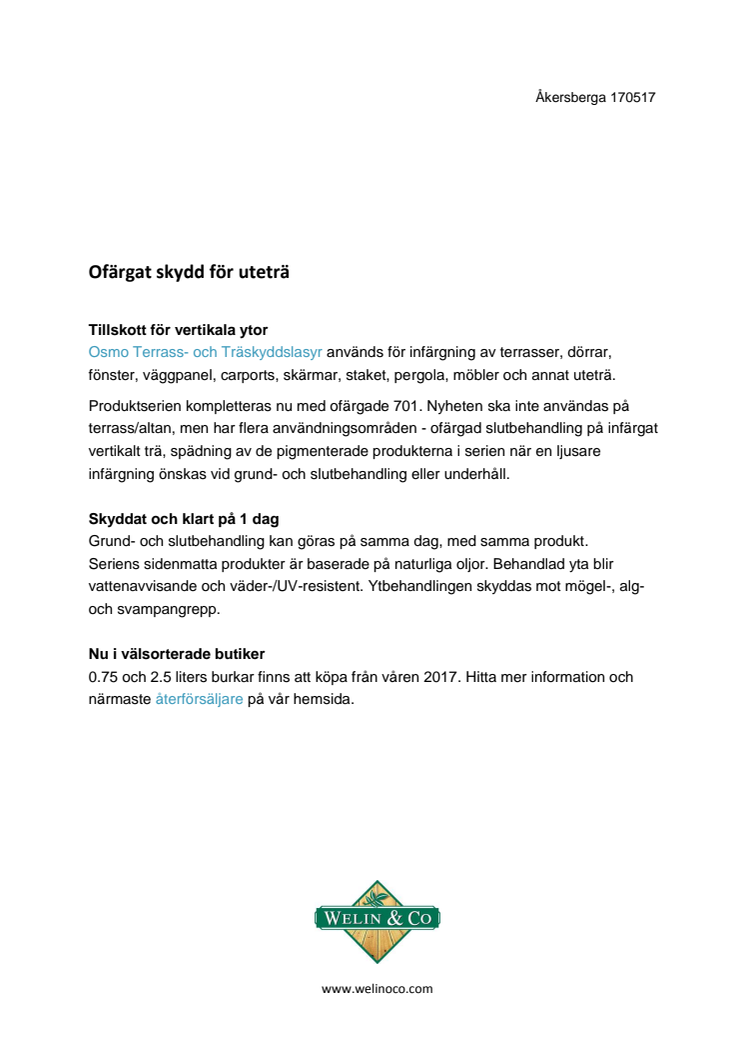 Åkersberga 170517

Ofärgat skydd för uteträ

Tillskott för vertikala ytor
Osmo Terrass- och Träskyddslasyr används för infärgning av terrasser, dörrar, fönster, väggpanel, carports, skärmar, staket, pergola, möbler och annat uteträ.

Produktserien kompletteras nu med ofärgade 701. Nyheten ska inte användas på terrass/altan, men har flera användningsområden - ofärgad slutbehandling på infärgat vertikalt trä, spädning av de pigmenterade produkterna i serien när en ljusare infärgning önskas vid grund- och slutbehandling eller underhåll.

Skyddat och klart på 1 dag
Grund- och slutbehandling kan göras på samma dag, med samma produkt. Seriens sidenmatta produkter är baserade på naturliga oljor. Behandlad yta blir vattenavvisande och väder-/UV-resistent. Ytbehandlingen skyddas mot mögel-, alg- och svampangrepp.

Nu i välsorterade butiker
0.75 och 2.5 liters burkar finns att köpa från våren 2017. Hitta mer information och närmaste återförsäljare på vår hemsida.

WELIN & CO

www.welinoco.com